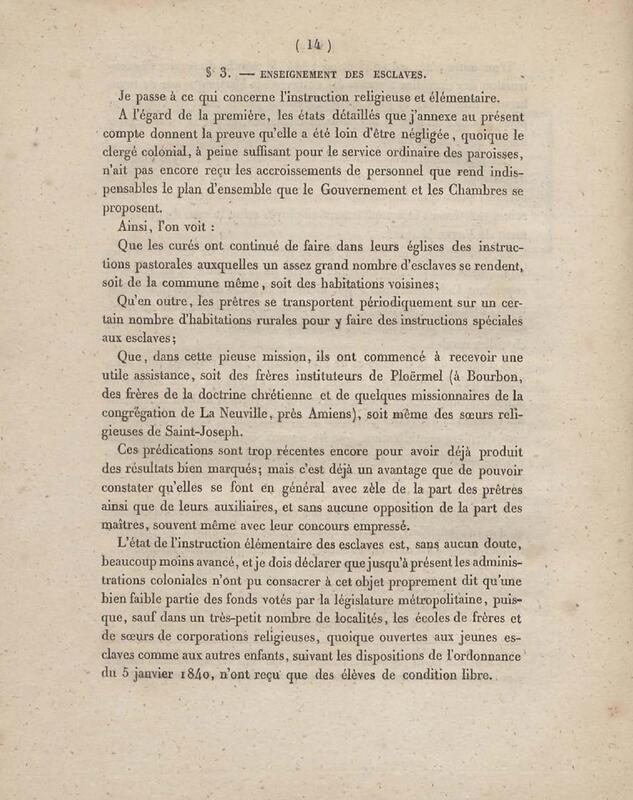 ( 14 )

§ 3. — ENSEIGNEMENT DES ESCLAVES.

Je passe à ce qui concerne l'instruction religieuse et élémentaire.

A l'égard de la première, les états détaillés que j'annexe au présent compte donnent la preuve qu'elle a été loin d'être négligée, quoique le clergé colonial, à peine suffisant pour le service ordinaire des paroisses, n'ait pas encore reçu les accroissements de personnel que rend indispensables le plan d'ensemble que le Gouvernement et les Chambres se proposent.

Ainsi, l'on voit :

Que les curés ont continué de faire dans leurs églises des instructions pastorales auxquelles un assez grand nombre d'esclaves se rendent, soit de la commune même, soit des habitations voisines;

Qu'en outre, les prêtres se transportent périodiquement sur un certain nombre d'habitations rurales pour y faire des instructions spéciales aux esclaves;

Que, dans cette pieuse mission, ils ont commencé à recevoir une utile assistance, soit des frères instituteurs de Ploërmel (à Bourbon, des frères de la doctrine chrétienne et de quelques missionnaires de la congrégation de La Neuville, près Amiens), soit même des sœurs religieuses de Saint-Joseph.

Ces prédications sont trop récentes encore pour avoir déjà produit des résultats bien marqués; mais c'est déjà un avantage que de pouvoir constater qu'elles se font en général avec zèle de la part des prêtres ainsi que de leurs auxiliaires, et sans aucune opposition de la part des maîtres, souvent même avec leur concours empressé.

L'état de l'instruction élémentaire des esclaves est, sans aucun doute, beaucoup moins avancé, et je dois déclarer que jusqu'à présent les administrations coloniales n'ont pu consacrer à cet objet proprement dit qu'une bien faible partie des fonds votés par la législature métropolitaine, puisque, sauf dans un très-petit nombre de localités, les écoles de frères et de sœurs de corporations religieuses, quoique ouvertes aux jeunes esclaves comme aux autres enfants, suivant les dispositions de l'ordonnance du 5 janvier 1840, n'ont reçu que des élèves de condition libre.